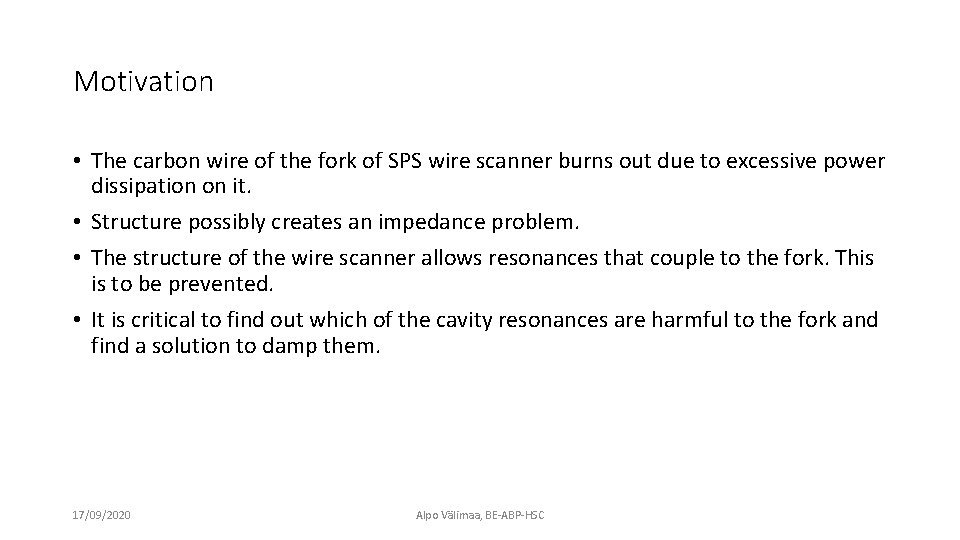 Motivation

• The carbon wire of the fork of SPS wire scanner burns out due to excessive power dissipation on it.
• Structure possibly creates an impedance problem.
• The structure of the wire scanner allows resonances that couple to the fork. This is to be prevented.
• It is critical to find out which of the cavity resonances are harmful to the fork and find a solution to damp them.

17/09/2020

Alpo Välimaa, BE-ABP-HSC